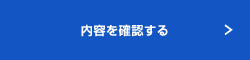 内容を確認する >